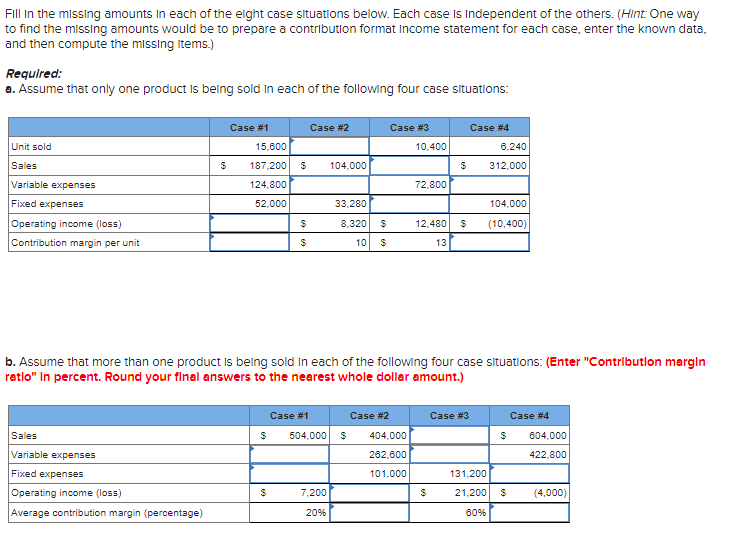 Fill in the missing amounts in each of the eight case situations below. Each case is independent of the others. (Hint: One way to find the missing amounts would be to prepare a contribution format income statement for each case, enter the known data, and then compute the missing items.)

Required:
a. Assume that only one product is being sold in each of the following four case situations:

| | Case #1 | Case #2 | Case #3 | Case #4 |
|---|---|---|---|---|
| Unit sold | 15,600 | | 10,400 | 6,240 |
| Sales | $ 187,200 | $ 104,000 | | $ 312,000 |
| Variable expenses | 124,800 | | 72,800 | |
| Fixed expenses | 52,000 | 33,280 | | 104,000 |
| Operating income (loss) | | $ 8,320 | $ 12,480 | $ (10,400) |
| Contribution margin per unit | | $ 10 | $ 13 | |

b. Assume that more than one product is being sold in each of the following four case situations: (Enter "Contribution margin ratio" in percent. Round your final answers to the nearest whole dollar amount.)

| | Case #1 | Case #2 | Case #3 | Case #4 |
|---|---|---|---|---|
| Sales | $ 504,000 | $ 404,000 | | $ 604,000 |
| Variable expenses | | 262,600 | | 422,800 |
| Fixed expenses | | 101,000 | 131,200 | |
| Operating income (loss) | $ 7,200 | | $ 21,200 | $ (4,000) |
| Average contribution margin (percentage) | 20% | | 60% | |